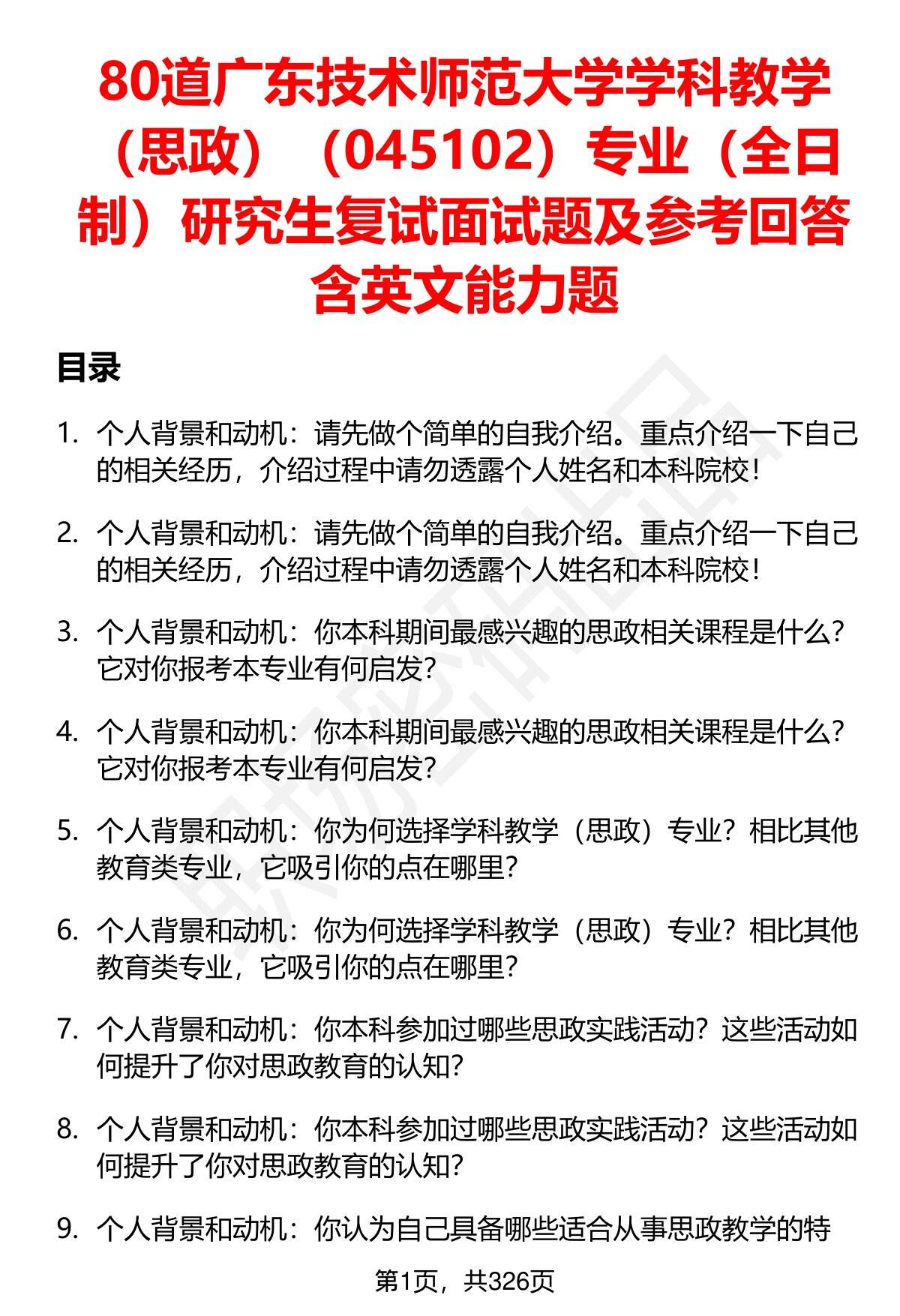 80道广东技术师范大学学科教学（思政）（045102）专业（全日制）研究生复试面试题及参考回答含英文能力题

目录

1. 个人背景和动机：请先做个简单的自我介绍。重点介绍一下自己的相关经历，介绍过程中请勿透露个人姓名和本科院校！

2. 个人背景和动机：请先做个简单的自我介绍。重点介绍一下自己的相关经历，介绍过程中请勿透露个人姓名和本科院校！

3. 个人背景和动机：你本科期间最感兴趣的思政相关课程是什么？它对你报考本专业有何启发？

4. 个人背景和动机：你本科期间最感兴趣的思政相关课程是什么？它对你报考本专业有何启发？

5. 个人背景和动机：你为何选择学科教学（思政）专业？相比其他教育类专业，它吸引你的点在哪里？

6. 个人背景和动机：你为何选择学科教学（思政）专业？相比其他教育类专业，它吸引你的点在哪里？

7. 个人背景和动机：你本科参加过哪些思政实践活动？这些活动如何提升了你对思政教育的认知？

8. 个人背景和动机：你本科参加过哪些思政实践活动？这些活动如何提升了你对思政教育的认知？

9. 个人背景和动机：你认为自己具备哪些适合从事思政教学的特

第1页，共326页